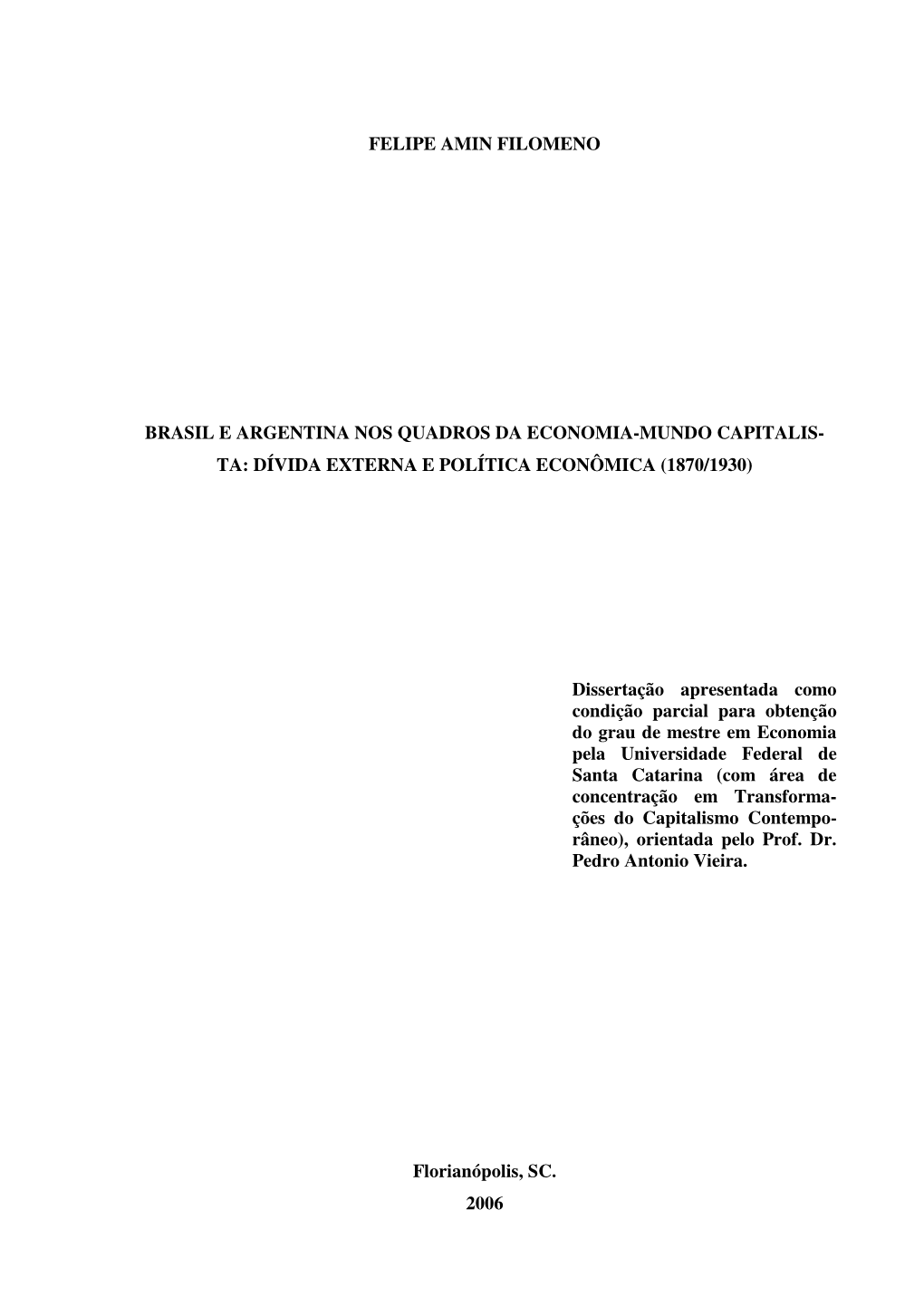 FELIPE AMIN FILOMENO

BRASIL E ARGENTINA NOS QUADROS DA ECONOMIA-MUNDO CAPITALISTA: DÍVIDA EXTERNA E POLÍTICA ECONÔMICA (1870/1930)

Dissertação apresentada como condição parcial para obtenção do grau de mestre em Economia pela Universidade Federal de Santa Catarina (com área de concentração em Transformações do Capitalismo Contemporâneo), orientada pelo Prof. Dr. Pedro Antonio Vieira.

Florianópolis, SC.
2006